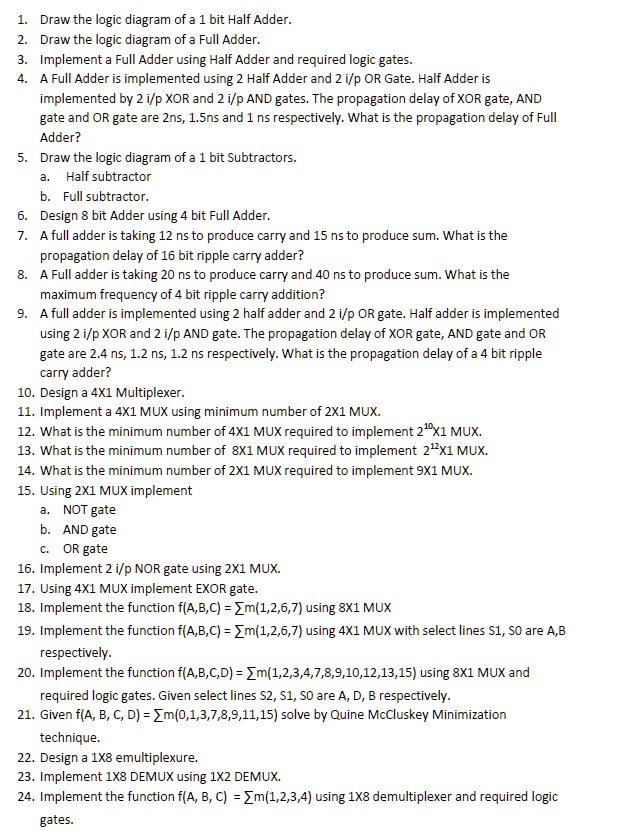 1. Draw the logic diagram of a 1 bit Half Adder.
2. Draw the logic diagram of a Full Adder.
3. Implement a Full Adder using Half Adder and required logic gates.
4. A Full Adder is implemented using 2 Half Adder and 2 i/p OR Gate. Half Adder is implemented by 2 i/p XOR and 2 i/p AND gates. The propagation delay of XOR gate, AND gate and OR gate are 2ns, 1.5ns and 1 ns respectively. What is the propagation delay of Full Adder?
5. Draw the logic diagram of a 1 bit Subtractors.
a. Half subtractor
b. Full subtractor.
6. Design 8 bit Adder using 4 bit Full Adder.
7. A full adder is taking 12 ns to produce carry and 15 ns to produce sum. What is the propagation delay of 16 bit ripple carry adder?
8. A Full adder is taking 20 ns to produce carry and 40 ns to produce sum. What is the maximum frequency of 4 bit ripple carry addition?
9. A full adder is implemented using 2 half adder and 2 i/p OR gate. Half adder is implemented using 2 i/p XOR and 2 i/p AND gate. The propagation delay of XOR gate, AND gate and OR gate are 2.4 ns, 1.2 ns, 1.2 ns respectively. What is the propagation delay of a 4 bit ripple carry adder?
10. Design a 4X1 Multiplexer.
11. Implement a 4X1 MUX using minimum number of 2X1 MUX.
12. What is the minimum number of 4X1 MUX required to implement $2^{10}$X1 MUX.
13. What is the minimum number of 8X1 MUX required to implement $2^{12}$X1 MUX.
14. What is the minimum number of 2X1 MUX required to implement 9X1 MUX.
15. Using 2X1 MUX implement
a. NOT gate
b. AND gate
c. OR gate
16. Implement 2 i/p NOR gate using 2X1 MUX.
17. Using 4X1 MUX implement EXOR gate.
18. Implement the function f(A,B,C) = $\sum$m(1,2,6,7) using 8X1 MUX
19. Implement the function f(A,B,C) = $\sum$m(1,2,6,7) using 4X1 MUX with select lines S1, S0 are A,B respectively.
20. Implement the function f(A,B,C,D) = $\sum$m(1,2,3,4,7,8,9,10,12,13,15) using 8X1 MUX and required logic gates. Given select lines S2, S1, S0 are A, D, B respectively.
21. Given f(A, B, C, D) = $\sum$m(0,1,3,7,8,9,11,15) solve by Quine McCluskey Minimization technique.
22. Design a 1X8 emultiplexure.
23. Implement 1X8 DEMUX using 1X2 DEMUX.
24. Implement the function f(A, B, C) = $\sum$m(1,2,3,4) using 1X8 demultiplexer and required logic gates.